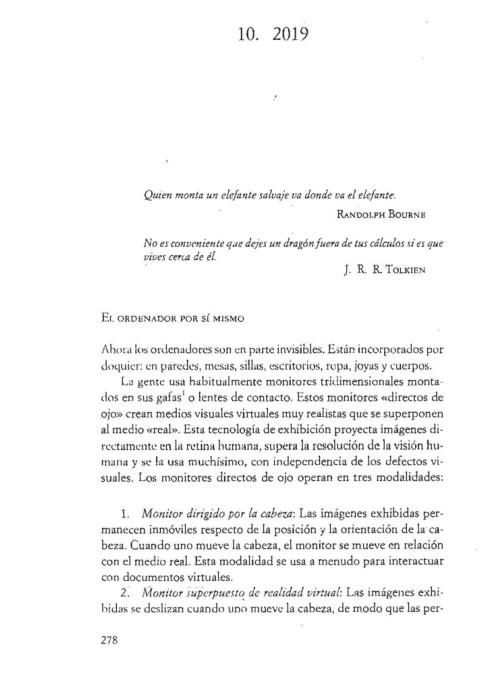 10. 2019

Quien monta un elefante salvaje va donde va el elefante.
RANDOLPH BOURNE

No es conveniente que dejes un dragón fuera de tus cálculos si es que vives cerca de él.
J. R. R. TOLKIEN

EL ORDENADOR POR SÍ MISMO

Ahora los ordenadores son en parte invisibles. Están incorporados por doquier: en paredes, mesas, sillas, escritorios, ropa, joyas y cuerpos.

La gente usa habitualmente monitores tridimensionales montados en sus gafas$^{1}$ o lentes de contacto. Estos monitores «directos de ojo» crean medios visuales virtuales muy realistas que se superponen al medio «real». Esta tecnología de exhibición proyecta imágenes directamente en la retina humana, supera la resolución de la visión humana y se la usa muchísimo, con independencia de los defectos visuales. Los monitores directos de ojo operan en tres modalidades:

1. Monitor dirigido por la cabeza: Las imágenes exhibidas permanecen inmóviles respecto de la posición y la orientación de la cabeza. Cuando uno mueve la cabeza, el monitor se mueve en relación con el medio real. Esta modalidad se usa a menudo para interactuar con documentos virtuales.

2. Monitor superpuesto de realidad virtual: Las imágenes exhibidas se deslizan cuando uno mueve la cabeza, de modo que las per-

278